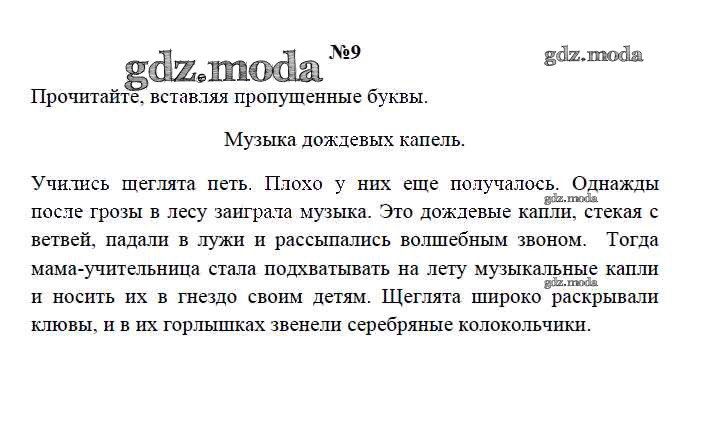 gdz.moda №9 gdz.moda

Прочитайте, вставляя пропущенные буквы.

Музыка дождевых капель.

Учились щеглята петь. Плохо у них еще получалось. Однажды после грозы в лесу заиграла музыка. Это дождевые капли, стекая с ветвей, падали в лужи и рассыпались волшебным звоном. Тогда мама-учительница стала подхватывать на лету музыкальные капли и носить их в гнездо своим детям. Щеглята широко раскрывали клювы, и в их горлышках звенели серебряные колокольчики.

gdz.moda gdz.moda